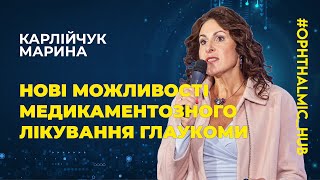 КАРЛІЙЧУК
МАРИНА

НОВІ МОЖЛИВОСТІ
МЕДИКАМЕНТОЗНОГО
ЛІКУВАННЯ ГЛАУКОМИ

#OPHTHALMIC_HUB